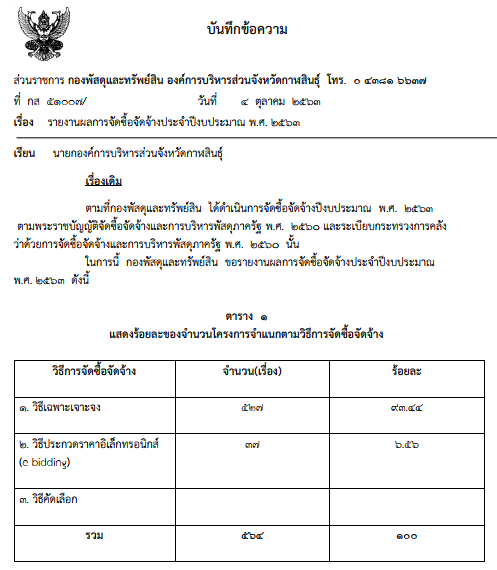 บันทึกข้อความ

ส่วนราชการ กองพัสดุและทรัพย์สิน องค์การบริหารส่วนจังหวัดกาฬสินธุ์ โทร. ๐ ๔๓๘๑ ๖๖๓๗
ที่ กส ๕๑๐๐๗/ วันที่ ๔ ตุลาคม ๒๕๖๓
เรื่อง รายงานผลการจัดซื้อจัดจ้างประจำปีงบประมาณ พ.ศ. ๒๕๖๓

เรียน นายกองค์การบริหารส่วนจังหวัดกาฬสินธุ์

เรื่องเดิม

ตามที่กองพัสดุและทรัพย์สิน ได้ดำเนินการจัดซื้อจัดจ้างปีงบประมาณ พ.ศ. ๒๕๖๓ ตามพระราชบัญญัติจัดซื้อจัดจ้างและการบริหารพัสดุภาครัฐ พ.ศ. ๒๕๖๐ และระเบียบกระทรวงการคลัง ว่าด้วยการจัดซื้อจัดจ้างและการบริหารพัสดุภาครัฐ พ.ศ. ๒๕๖๐ นั้น

ในการนี้ กองพัสดุและทรัพย์สิน ขอรายงานผลการจัดซื้อจัดจ้างประจำปีงบประมาณ พ.ศ. ๒๕๖๓ ดังนี้

ตาราง ๑
แสดงร้อยละของจำนวนโครงการจำแนกตามวิธีการจัดซื้อจัดจ้าง

| วิธีการจัดซื้อจัดจ้าง | จำนวน(เรื่อง) | ร้อยละ |
|---|---|---|
| ๑. วิธีเฉพาะเจาะจง | ๕๒๗ | ๙๓.๔๔ |
| ๒. วิธีประกวดราคาอิเล็กทรอนิกส์ (e bidding) | ๓๗ | ๖.๕๖ |
| ๓. วิธีคัดเลือก | | |
| รวม | ๕๖๔ | ๑๐๐ |